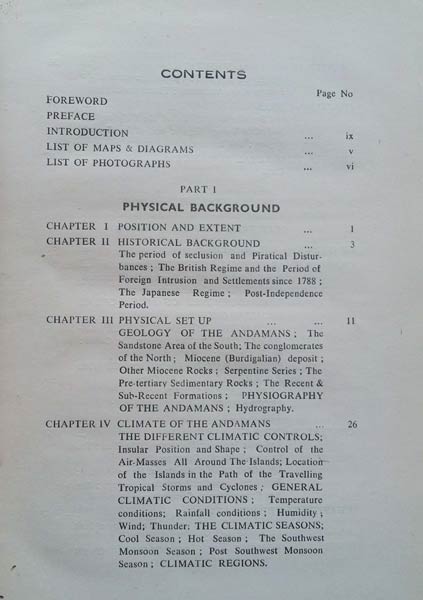 CONTENTS

Page No

FOREWORD
PREFACE
INTRODUCTION ... ix
LIST OF MAPS & DIAGRAMS ... v
LIST OF PHOTOGRAPHS ... vi

PART I

PHYSICAL BACKGROUND

CHAPTER I POSITION AND EXTENT ... 1

CHAPTER II HISTORICAL BACKGROUND ... 3
The period of seclusion and Piratical Disturbances ; The British Regime and the Period of Foreign Intrusion and Settlements since 1788 ; The Japanese Regime ; Post-Independence Period.

CHAPTER III PHYSICAL SET UP ... ... 11
GEOLOGY OF THE ANDAMANS ; The Sandstone Area of the South; The conglomerates of the North ; Miocene (Burdigalian) deposit ; Other Miocene Rocks ; Serpentine Series ; The Pre-tertiary Sedimentary Rocks ; The Recent & Sub-Recent Formations ; PHYSIOGRAPHY OF THE ANDAMANS ; Hydrography.

CHAPTER IV CLIMATE OF THE ANDAMANS ... 26
THE DIFFERENT CLIMATIC CONTROLS; Insular Position and Shape ; Control of the Air-Masses All Around The Islands; Location of the Islands in the Path of the Travelling Tropical Storms and Cyclones ; GENERAL CLIMATIC CONDITIONS ; Temperature conditions; Rainfall conditions ; Humidity ; Wind; Thunder; THE CLIMATIC SEASONS; Cool Season ; Hot Season ; The Southwest Monsoon Season ; Post Southwest Monsoon Season ; CLIMATIC REGIONS.